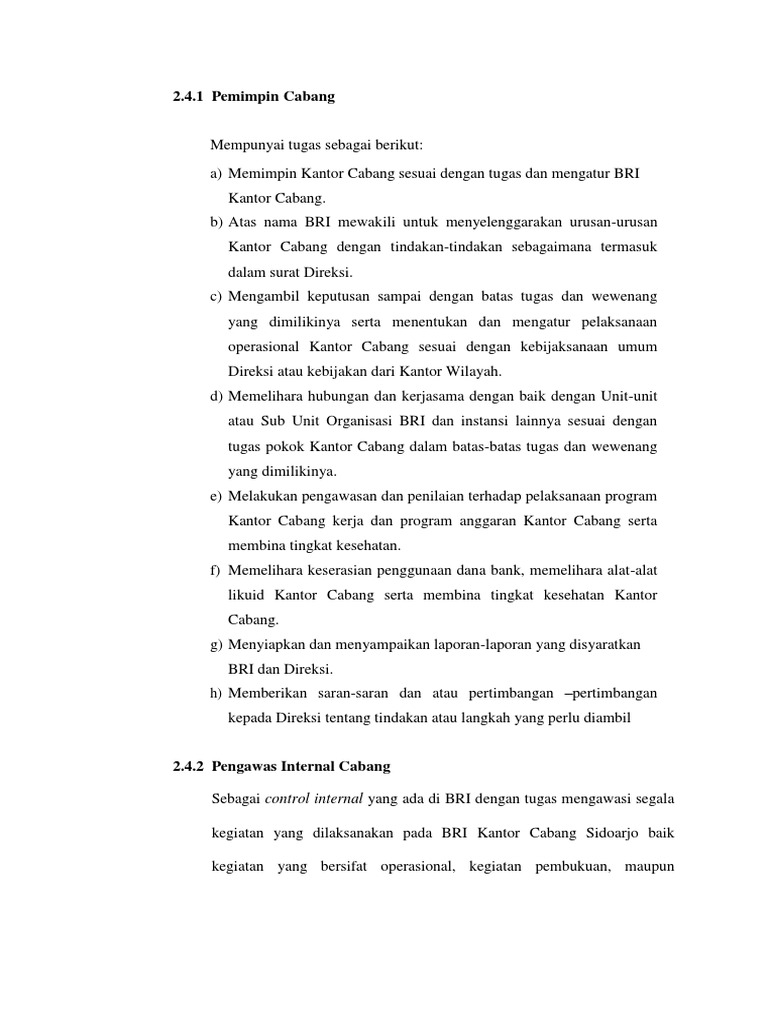 2.4.1 Pemimpin Cabang

Mempunyai tugas sebagai berikut:

a) Memimpin Kantor Cabang sesuai dengan tugas dan mengatur BRI Kantor Cabang.
b) Atas nama BRI mewakili untuk menyelenggarakan urusan-urusan Kantor Cabang dengan tindakan-tindakan sebagaimana termasuk dalam surat Direksi.
c) Mengambil keputusan sampai dengan batas tugas dan wewenang yang dimilikinya serta menentukan dan mengatur pelaksanaan operasional Kantor Cabang sesuai dengan kebijaksanaan umum Direksi atau kebijakan dari Kantor Wilayah.
d) Memelihara hubungan dan kerjasama dengan baik dengan Unit-unit atau Sub Unit Organisasi BRI dan instansi lainnya sesuai dengan tugas pokok Kantor Cabang dalam batas-batas tugas dan wewenang yang dimilikinya.
e) Melakukan pengawasan dan penilaian terhadap pelaksanaan program Kantor Cabang kerja dan program anggaran Kantor Cabang serta membina tingkat kesehatan.
f) Memelihara keserasian penggunaan dana bank, memelihara alat-alat likuid Kantor Cabang serta membina tingkat kesehatan Kantor Cabang.
g) Menyiapkan dan menyampaikan laporan-laporan yang disyaratkan BRI dan Direksi.
h) Memberikan saran-saran dan atau pertimbangan –pertimbangan kepada Direksi tentang tindakan atau langkah yang perlu diambil

2.4.2 Pengawas Internal Cabang

Sebagai control internal yang ada di BRI dengan tugas mengawasi segala kegiatan yang dilaksanakan pada BRI Kantor Cabang Sidoarjo baik kegiatan yang bersifat operasional, kegiatan pembukuan, maupun